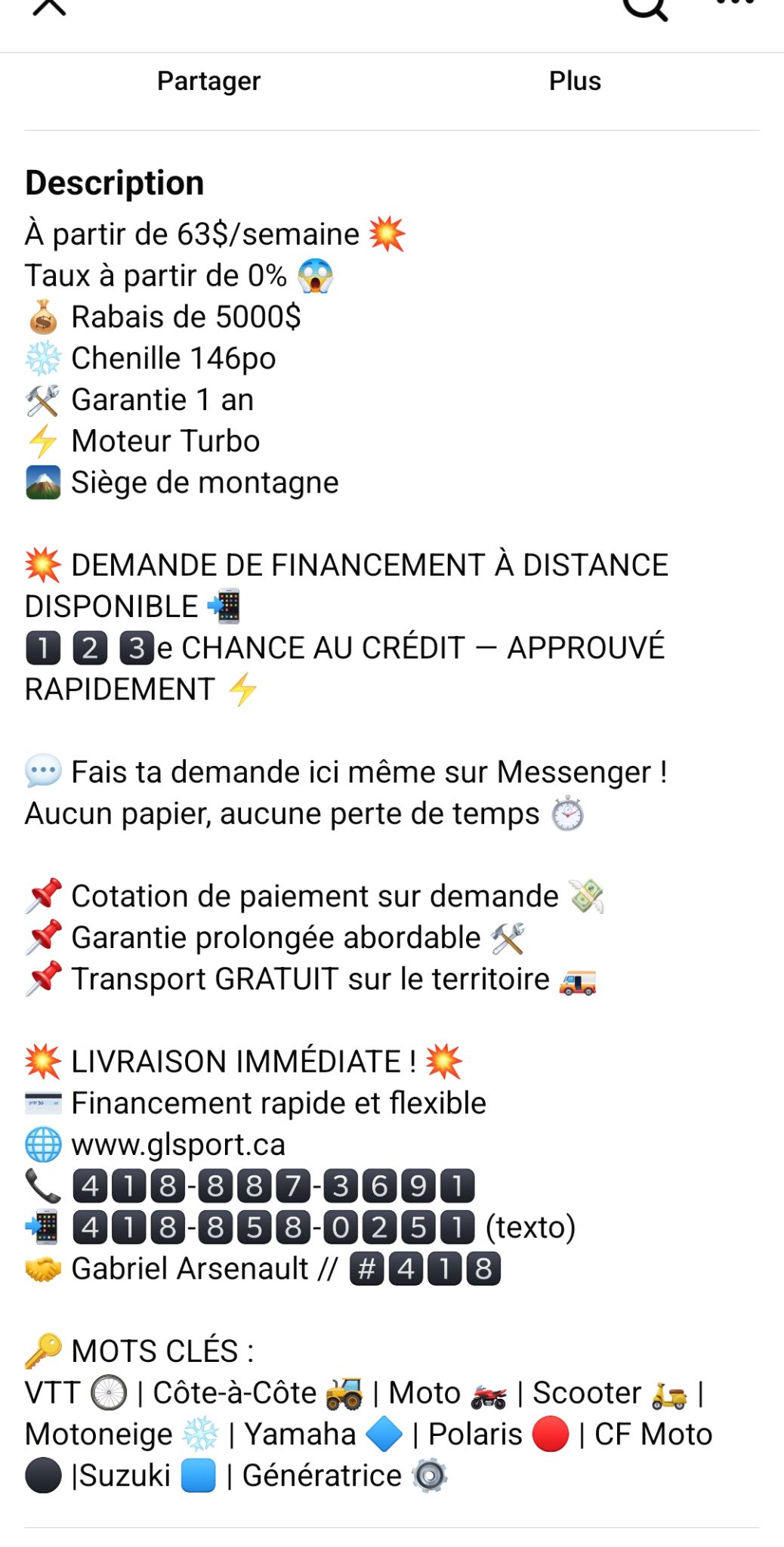 Partager

Plus

Description

À partir de 63$/semaine 💥
Taux à partir de 0% 😱
💰 Rabais de 5000$
❄️ Chenille 146po
🛠️ Garantie 1 an
⚡ Moteur Turbo
🏔️ Siège de montagne

💥 DEMANDE DE FINANCEMENT À DISTANCE DISPONIBLE 📲
1️⃣ 2️⃣ 3️⃣e CHANCE AU CRÉDIT — APPROUVÉ RAPIDEMENT ⚡

💬 Fais ta demande ici même sur Messenger !
Aucun papier, aucune perte de temps ⏱️

📌 Cotation de paiement sur demande 💸
📌 Garantie prolongée abordable 🛠️
📌 Transport GRATUIT sur le territoire 🚚

💥 LIVRAISON IMMÉDIATE ! 💥
💳 Financement rapide et flexible
🌐 www.glsport.ca
📞 418-887-3691
📲 418-858-0251 (texto)
🤝 Gabriel Arsenault // #418

🔑 MOTS CLÉS :
VTT 🛞 | Côte-à-Côte 🚜 | Moto 🏍️ | Scooter 🛵 | Motoneige ❄️ | Yamaha 🔷 | Polaris 🔴 | CF Moto ⚫ |Suzuki 🟦 | Génératrice ⚙️